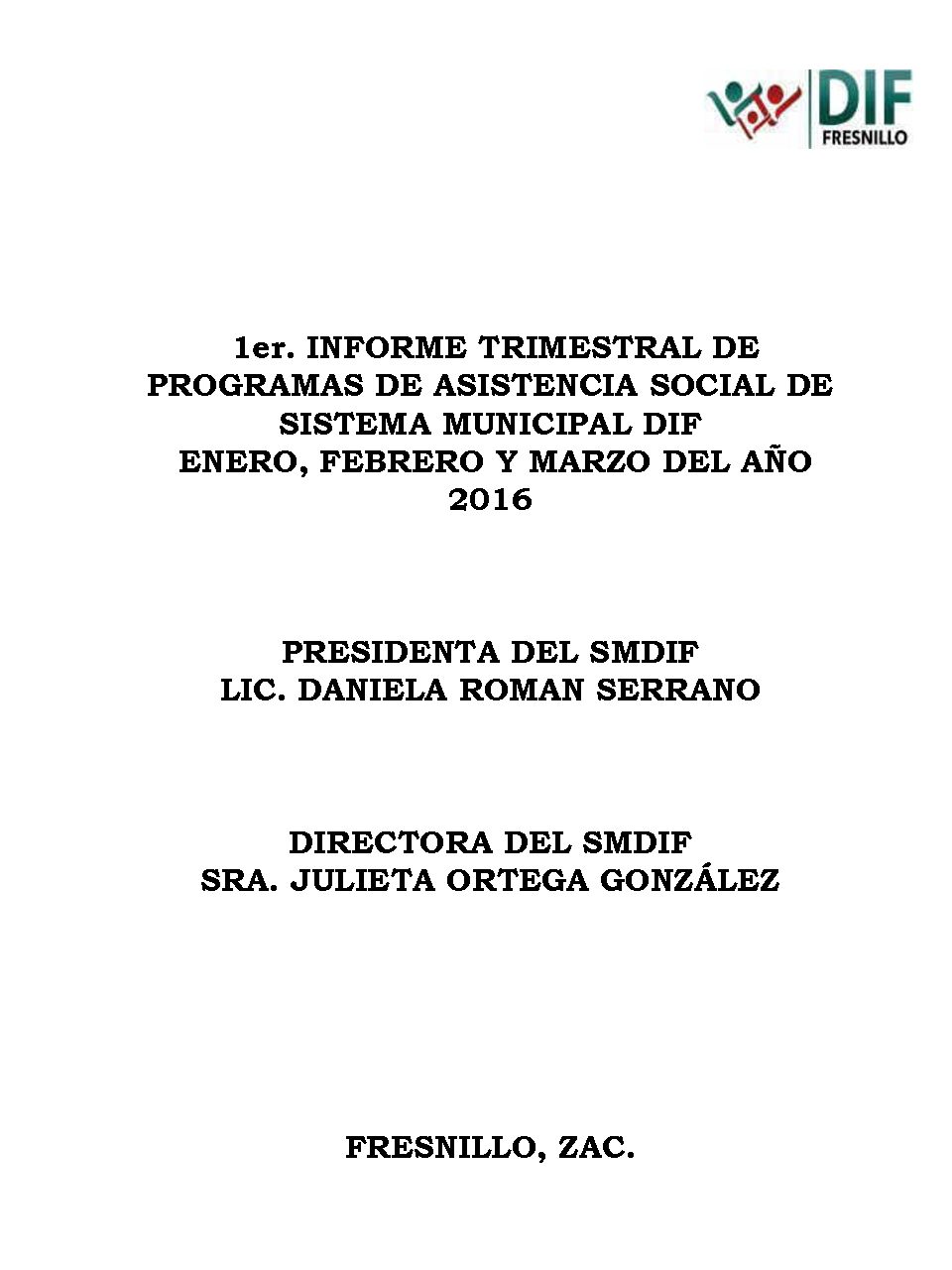 DIF
FRESNILLO

1er. INFORME TRIMESTRAL DE PROGRAMAS DE ASISTENCIA SOCIAL DE SISTEMA MUNICIPAL DIF ENERO, FEBRERO Y MARZO DEL AÑO 2016

PRESIDENTA DEL SMDIF
LIC. DANIELA ROMAN SERRANO

DIRECTORA DEL SMDIF
SRA. JULIETA ORTEGA GONZÁLEZ

FRESNILLO, ZAC.